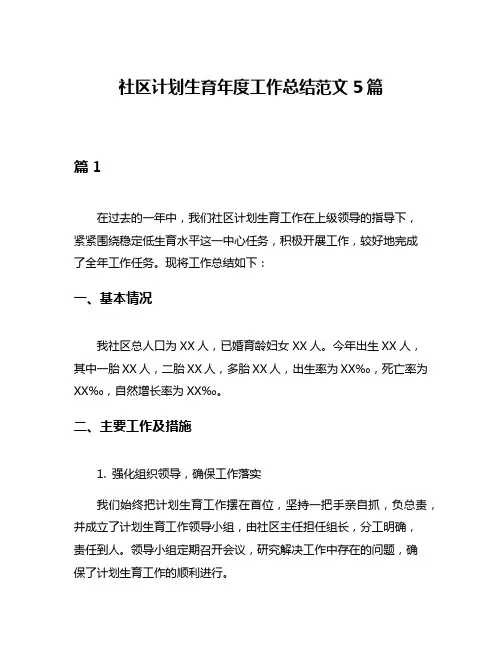 社区计划生育年度工作总结范文 5 篇

篇 1

在过去的一年中，我们社区计划生育工作在上级领导的指导下，紧紧围绕稳定低生育水平这一中心任务，积极开展工作，较好地完成了全年工作任务。现将工作总结如下：

一、基本情况

我社区总人口为 XX 人，已婚育龄妇女 XX 人。今年出生 XX 人，其中一胎 XX 人，二胎 XX 人，多胎 XX 人，出生率为 XX‰，死亡率为 XX‰，自然增长率为 XX‰。

二、主要工作及措施

1. 强化组织领导，确保工作落实

我们始终把计划生育工作摆在首位，坚持一把手亲自抓，负总责，并成立了计划生育工作领导小组，由社区主任担任组长，分工明确，责任到人。领导小组定期召开会议，研究解决工作中存在的问题，确保了计划生育工作的顺利进行。